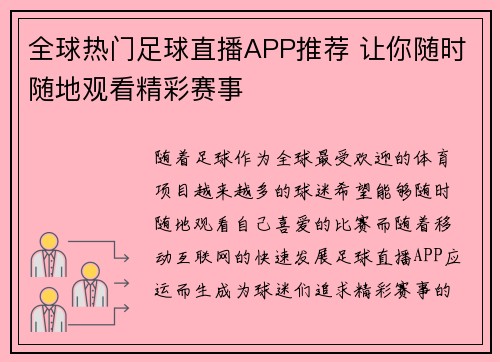 全球热门足球直播APP推荐 让你随时随地观看精彩赛事

随着足球作为全球最受欢迎的体育项目越来越多的球迷希望能够随时随地观看自己喜爱的比赛而随着移动互联网的快速发展足球直播APP应运而生成为球迷们追求精彩赛事的